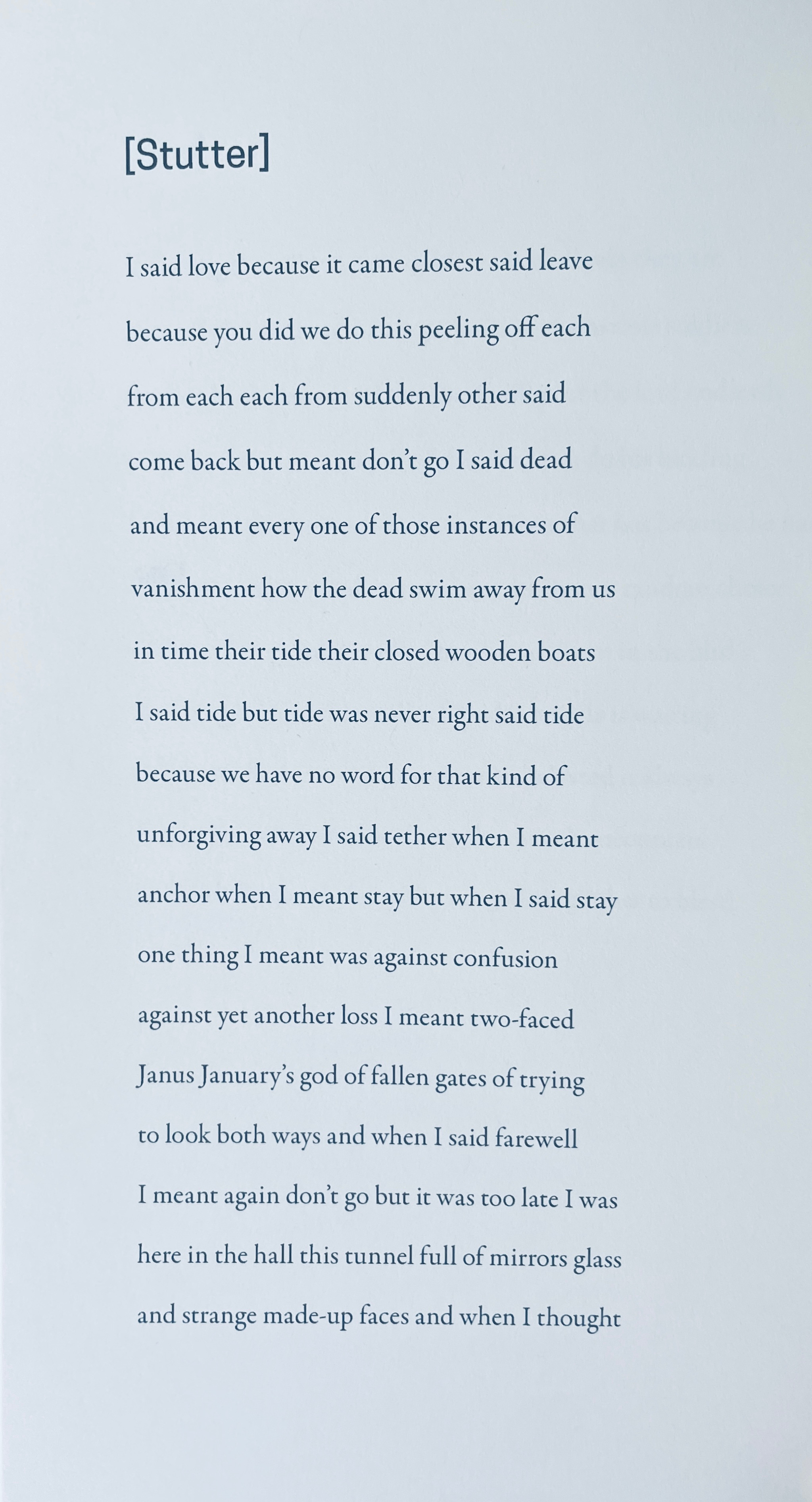 [Stutter]

I said love because it came closest said leave

because you did we do this peeling off each

from each each from suddenly other said

come back but meant don't go I said dead

and meant every one of those instances of

vanishment how the dead swim away from us

in time their tide their closed wooden boats

I said tide but tide was never right said tide

because we have no word for that kind of

unforgiving away I said tether when I meant

anchor when I meant stay but when I said stay

one thing I meant was against confusion

against yet another loss I meant two-faced

Janus January's god of fallen gates of trying

to look both ways and when I said farewell

I meant again don't go but it was too late I was

here in the hall this tunnel full of mirrors glass

and strange made-up faces and when I thought